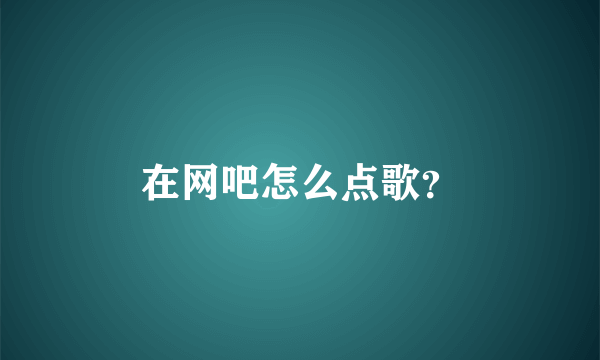 在网吧怎么点歌?